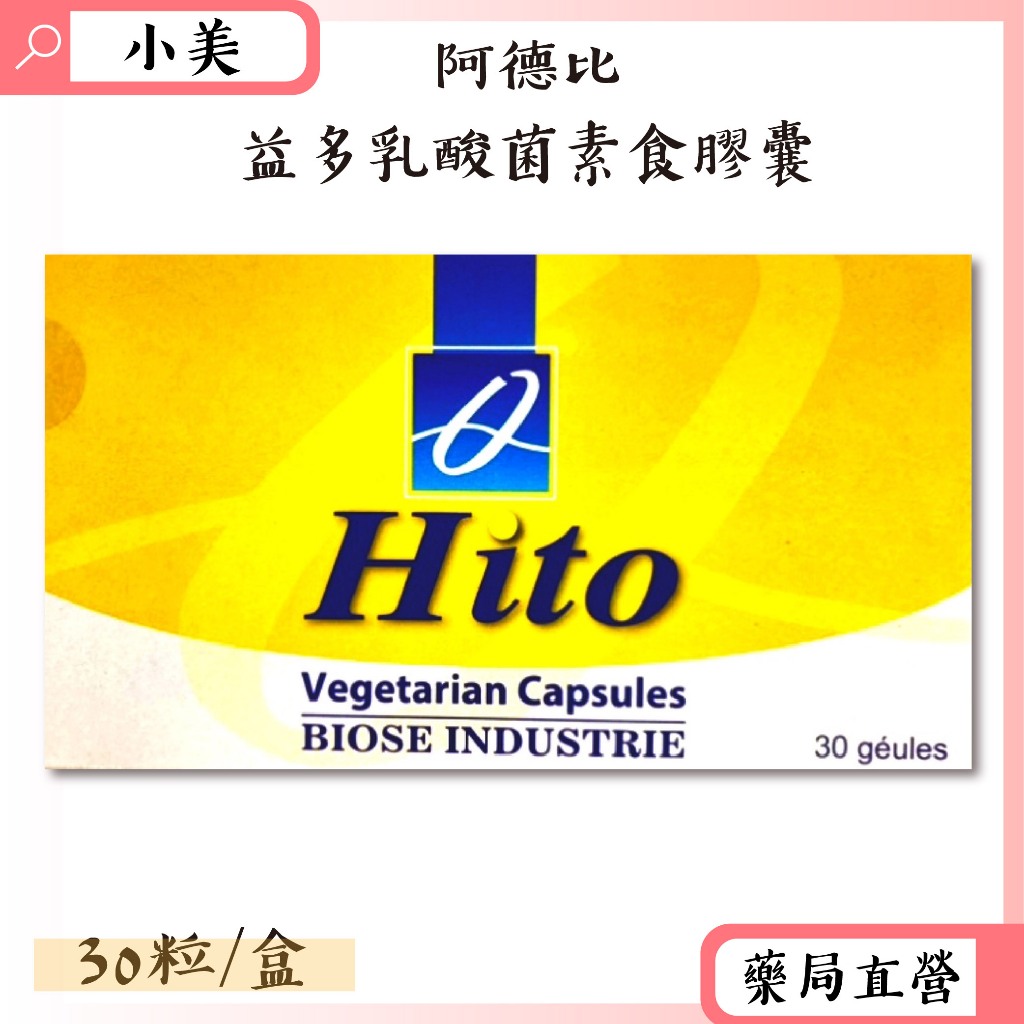 小美

阿德比
益多乳酸菌素食膠囊

Hito

Vegetarian Capsules
BIOSE INDUSTRIE

30 géules

30粒/盒

藥局直營